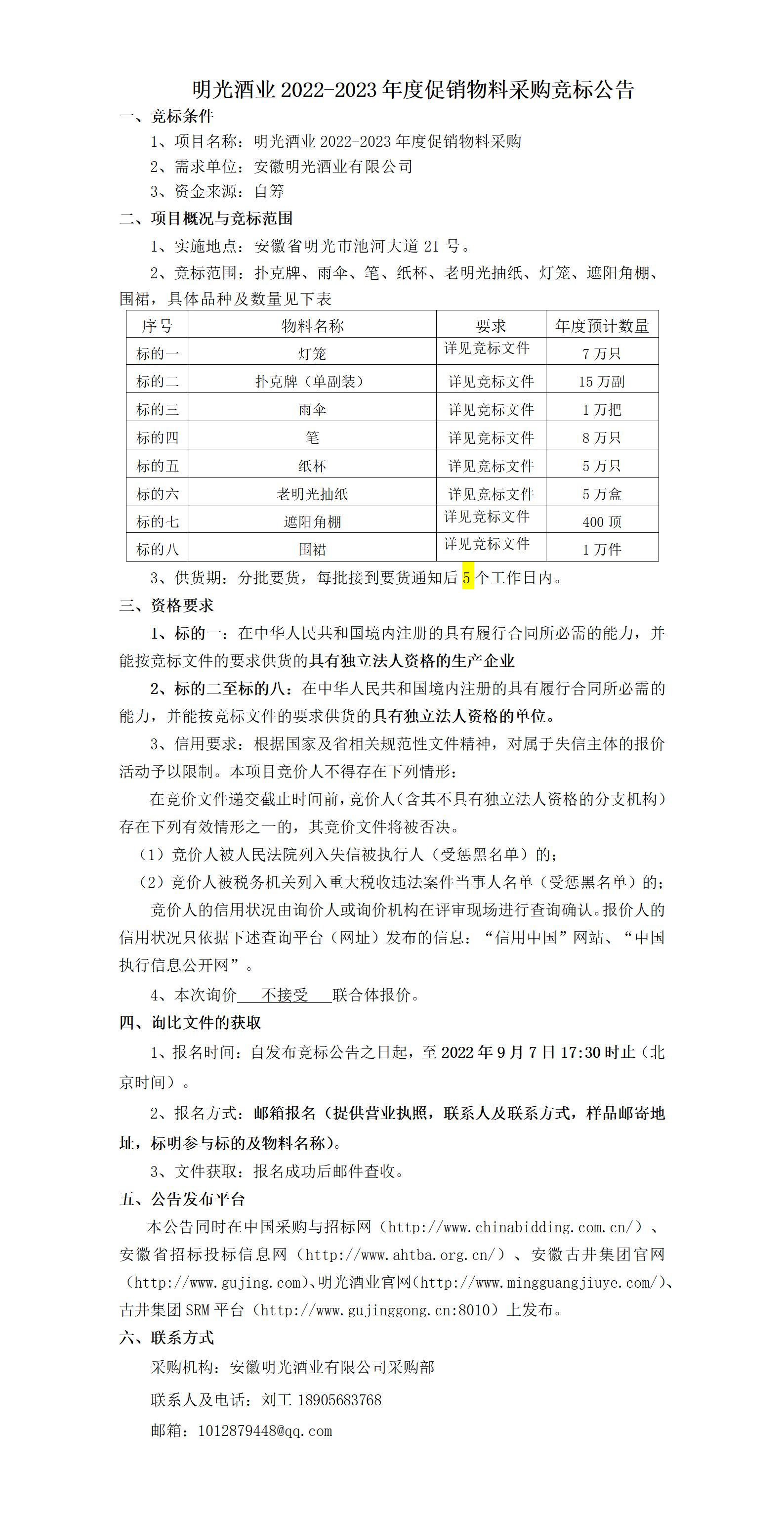 明光酒业 2022-2023 年度促销物料采购竞标公告

一、竞标条件

1、项目名称：明光酒业 2022-2023 年度促销物料采购

2、需求单位：安徽明光酒业有限公司

3、资金来源：自筹

二、项目概况与竞标范围

1、实施地点：安徽省明光市池河大道 21 号。

2、竞标范围：扑克牌、雨伞、笔、纸杯、老明光抽纸、灯笼、遮阳角棚、围裙，具体品种及数量见下表

| 序号 | 物料名称 | 要求 | 年度预计数量 |
|---|---|---|---|
| 标的一 | 灯笼 | 详见竞标文件 | 7 万只 |
| 标的二 | 扑克牌（单副装） | 详见竞标文件 | 15 万副 |
| 标的三 | 雨伞 | 详见竞标文件 | 1 万把 |
| 标的四 | 笔 | 详见竞标文件 | 8 万只 |
| 标的五 | 纸杯 | 详见竞标文件 | 5 万只 |
| 标的六 | 老明光抽纸 | 详见竞标文件 | 5 万盒 |
| 标的七 | 遮阳角棚 | 详见竞标文件 | 400 顶 |
| 标的八 | 围裙 | 详见竞标文件 | 1 万件 |

3、供货期：分批要货，每批接到要货通知后 5 个工作日内。

三、资格要求

1、标的一：在中华人民共和国境内注册的具有履行合同所必需的能力，并能按竞标文件的要求供货的具有独立法人资格的生产企业

2、标的二至标的八：在中华人民共和国境内注册的具有履行合同所必需的能力，并能按竞标文件的要求供货的具有独立法人资格的单位。

3、信用要求：根据国家及省相关规范性文件精神，对属于失信主体的报价活动予以限制。本项目竞价人不得存在下列情形：

在竞价文件递交截止时间前，竞价人（含其不具有独立法人资格的分支机构）存在下列有效情形之一的，其竞价文件将被否决。

（1）竞价人被人民法院列入失信被执行人（受惩黑名单）的；

（2）竞价人被税务机关列入重大税收违法案件当事人名单（受惩黑名单）的；

竞价人的信用状况由询价人或询价机构在评审现场进行查询确认。报价人的信用状况只依据下述查询平台（网址）发布的信息：“信用中国”网站、“中国执行信息公开网”。

4、本次询价 不接受 联合体报价。

四、询比文件的获取

1、报名时间：自发布竞标公告之日起，至 2022 年 9 月 7 日 17:30 时止（北京时间）。

2、报名方式：邮箱报名（提供营业执照，联系人及联系方式，样品邮寄地址，标明参与标的及物料名称）。

3、文件获取：报名成功后邮件查收。

五、公告发布平台

本公告同时在中国采购与招标网（http://www.chinabidding.com.cn/）、安徽省招标投标信息网（http://www.ahtba.org.cn/）、安徽古井集团官网（http://www.gujing.com）、明光酒业官网(http://www.mingguangjiuye.com/)、古井集团 SRM 平台（http://www.gujinggong.cn:8010）上发布。

六、联系方式

采购机构：安徽明光酒业有限公司采购部

联系人及电话：刘工 18905683768

邮箱：1012879448@qq.com